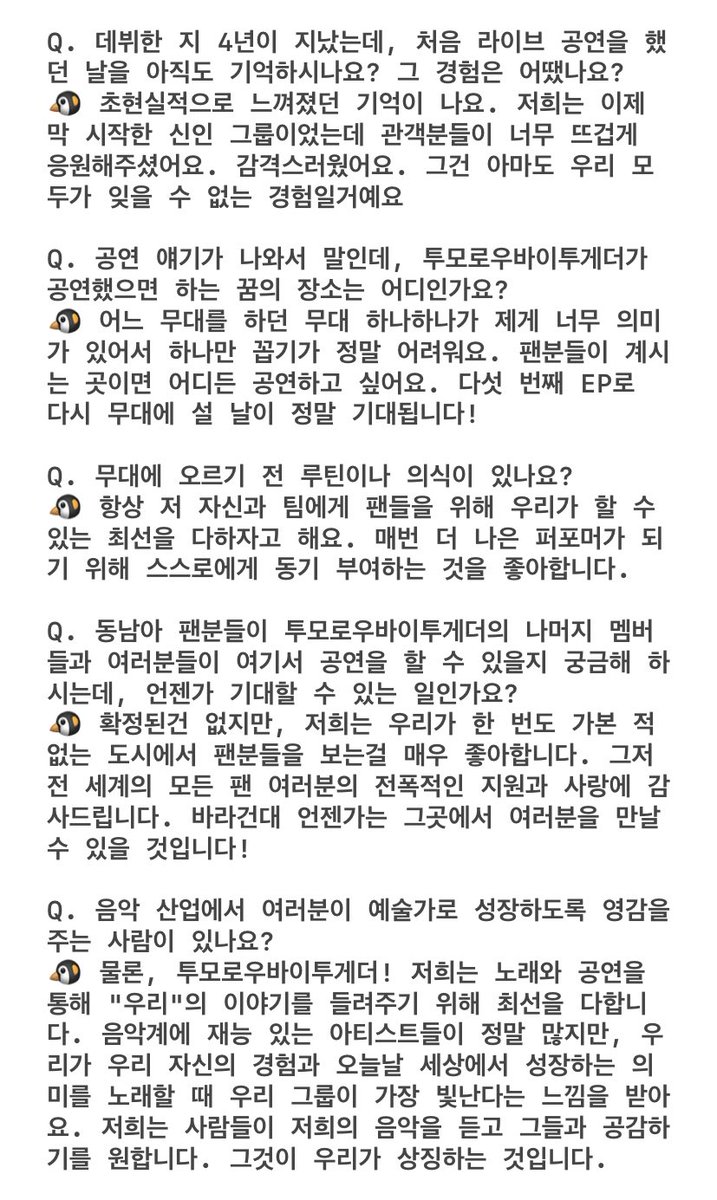 Q. 데뷔한 지 4년이 지났는데, 처음 라이브 공연을 했던 날을 아직도 기억하시나요? 그 경험은 어땠나요?
🐧 초현실적으로 느껴졌던 기억이 나요. 저희는 이제 막 시작한 신인 그룹이었는데 관객분들이 너무 뜨겁게 응원해주셨어요. 감격스러웠어요. 그건 아마도 우리 모두가 잊을 수 없는 경험일거예요

Q. 공연 얘기가 나와서 말인데, 투모로우바이투게더가 공연했으면 하는 꿈의 장소는 어디인가요?
🐧 어느 무대를 하던 무대 하나하나가 제게 너무 의미가 있어서 하나만 꼽기가 정말 어려워요. 팬분들이 계시는 곳이면 어디든 공연하고 싶어요. 다섯 번째 EP로 다시 무대에 설 날이 정말 기대됩니다!

Q. 무대에 오르기 전 루틴이나 의식이 있나요?
🐧 항상 저 자신과 팀에게 팬들을 위해 우리가 할 수 있는 최선을 다하자고 해요. 매번 더 나은 퍼포머가 되기 위해 스스로에게 동기 부여하는 것을 좋아합니다.

Q. 동남아 팬분들이 투모로우바이투게더의 나머지 멤버들과 여러분들이 여기서 공연을 할 수 있을지 궁금해 하시는데, 언젠가 기대할 수 있는 일인가요?
🐧 확정된건 없지만, 저희는 우리가 한 번도 가본 적 없는 도시에서 팬분들을 보는걸 매우 좋아합니다. 그저 전 세계의 모든 팬 여러분의 전폭적인 지원과 사랑에 감사드립니다. 바라건대 언젠가는 그곳에서 여러분을 만날 수 있을 것입니다!

Q. 음악 산업에서 여러분이 예술가로 성장하도록 영감을 주는 사람이 있나요?
🐧 물론, 투모로우바이투게더! 저희는 노래와 공연을 통해 "우리"의 이야기를 들려주기 위해 최선을 다합니다. 음악계에 재능 있는 아티스트들이 정말 많지만, 우리가 우리 자신의 경험과 오늘날 세상에서 성장하는 의미를 노래할 때 우리 그룹이 가장 빛난다는 느낌을 받아요. 저희는 사람들이 저희의 음악을 듣고 그들과 공감하기를 원합니다. 그것이 우리가 상징하는 것입니다.